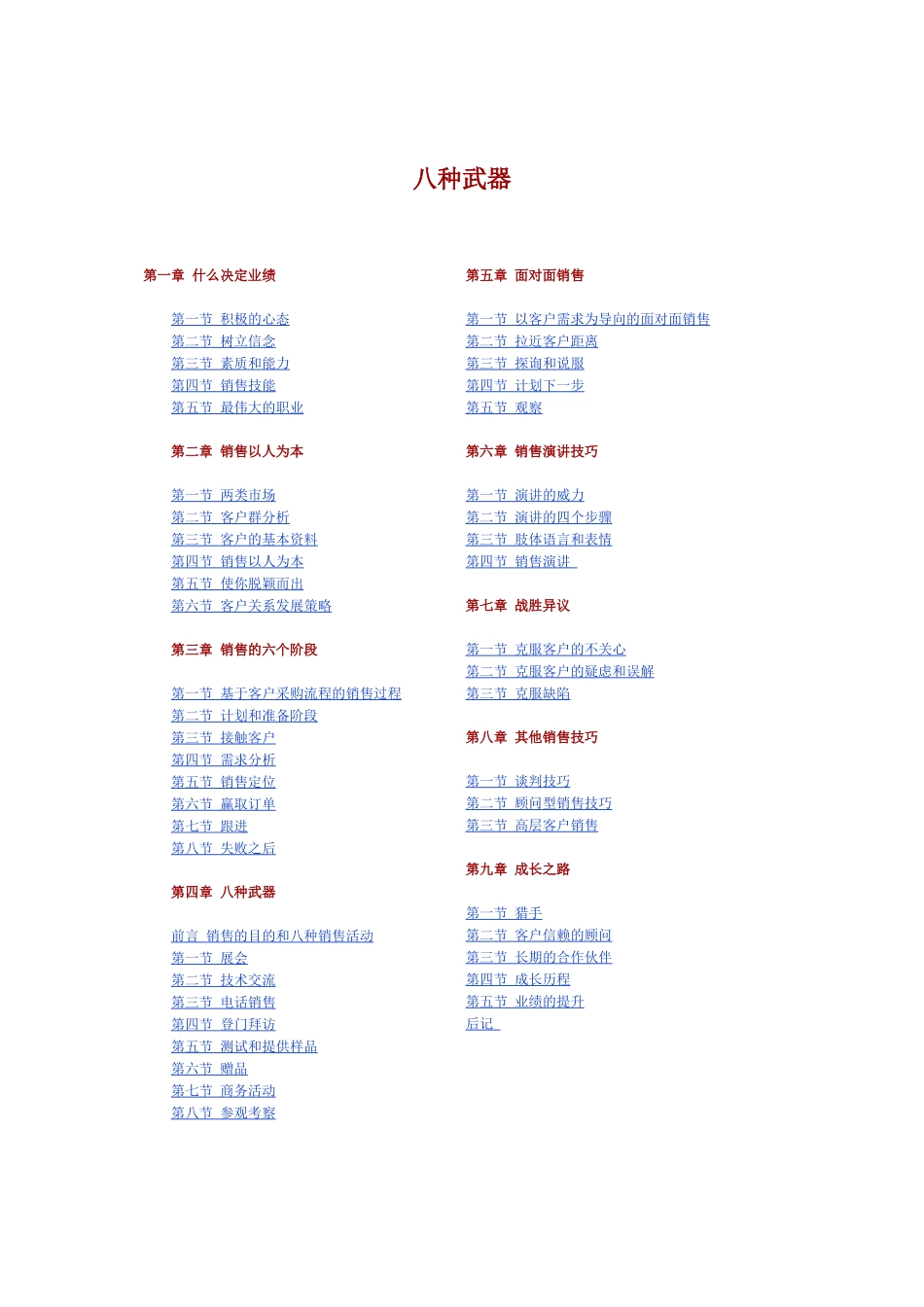 八种武器

第一章 什么决定业绩

第一节 积极的心态
第二节 树立信念
第三节 素质和能力
第四节 销售技能
第五节 最伟大的职业

第二章 销售以人为本

第一节 两类市场
第二节 客户群分析
第三节 客户的基本资料
第四节 销售以人为本
第五节 使你脱颖而出
第六节 客户关系发展策略

第三章 销售的六个阶段

第一节 基于客户采购流程的销售过程
第二节 计划和准备阶段
第三节 接触客户
第四节 需求分析
第五节 销售定位
第六节 赢取订单
第七节 跟进
第八节 失败之后

第四章 八种武器

前言 销售的目的和八种销售活动
第一节 展会
第二节 技术交流
第三节 电话销售
第四节 登门拜访
第五节 测试和提供样品
第六节 赠品
第七节 商务活动
第八节 参观考察

第五章 面对面销售

第一节 以客户需求为导向的面对面销售
第二节 拉近客户距离
第三节 探询和说服
第四节 计划下一步
第五节 观察

第六章 销售演讲技巧

第一节 演讲的威力
第二节 演讲的四个步骤
第三节 肢体语言和表情
第四节 销售演讲

第七章 战胜异议

第一节 克服客户的不关心
第二节 克服客户的疑虑和误解
第三节 克服缺陷

第八章 其他销售技巧

第一节 谈判技巧
第二节 顾问型销售技巧
第三节 高层客户销售

第九章 成长之路

第一节 猎手
第二节 客户信赖的顾问
第三节 长期的合作伙伴
第四节 成长历程
第五节 业绩的提升
后记